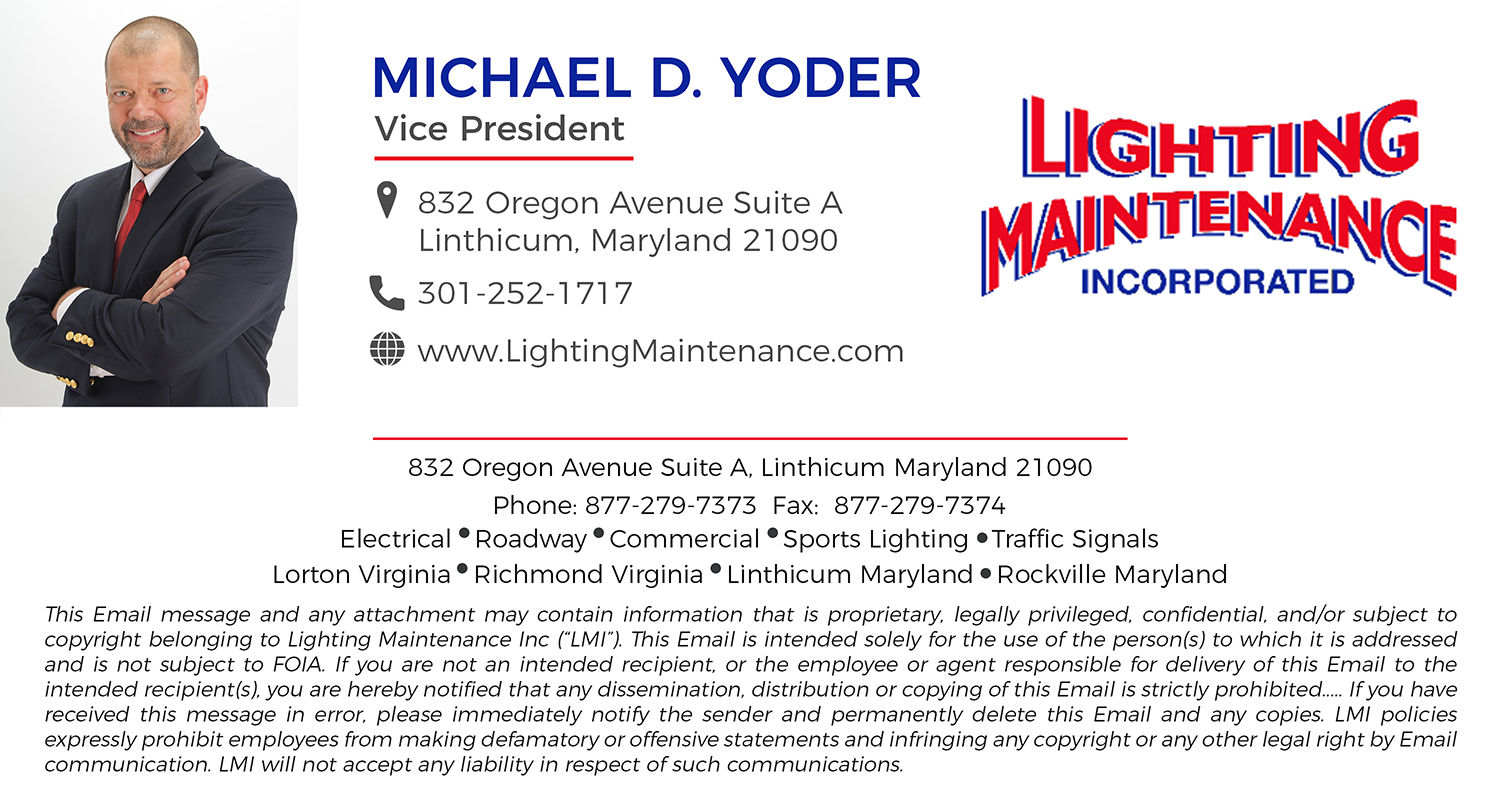 MICHAEL D. YODER
Vice President

832 Oregon Avenue Suite A
Linthicum, Maryland 21090

301-252-1717

www.LightingMaintenance.com

LIGHTING
MAINTENANCE
INCORPORATED

832 Oregon Avenue Suite A, Linthicum Maryland 21090
Phone: 877-279-7373 Fax: 877-279-7374
Electrical • Roadway • Commercial • Sports Lighting • Traffic Signals
Lorton Virginia • Richmond Virginia • Linthicum Maryland • Rockville Maryland

This Email message and any attachment may contain information that is proprietary, legally privileged, confidential, and/or subject to copyright belonging to Lighting Maintenance Inc ("LMI"). This Email is intended solely for the use of the person(s) to which it is addressed and is not subject to FOIA. If you are not an intended recipient, or the employee or agent responsible for delivery of this Email to the intended recipient(s), you are hereby notified that any dissemination, distribution or copying of this Email is strictly prohibited..... If you have received this message in error, please immediately notify the sender and permanently delete this Email and any copies. LMI policies expressly prohibit employees from making defamatory or offensive statements and infringing any copyright or any other legal right by Email communication. LMI will not accept any liability in respect of such communications.